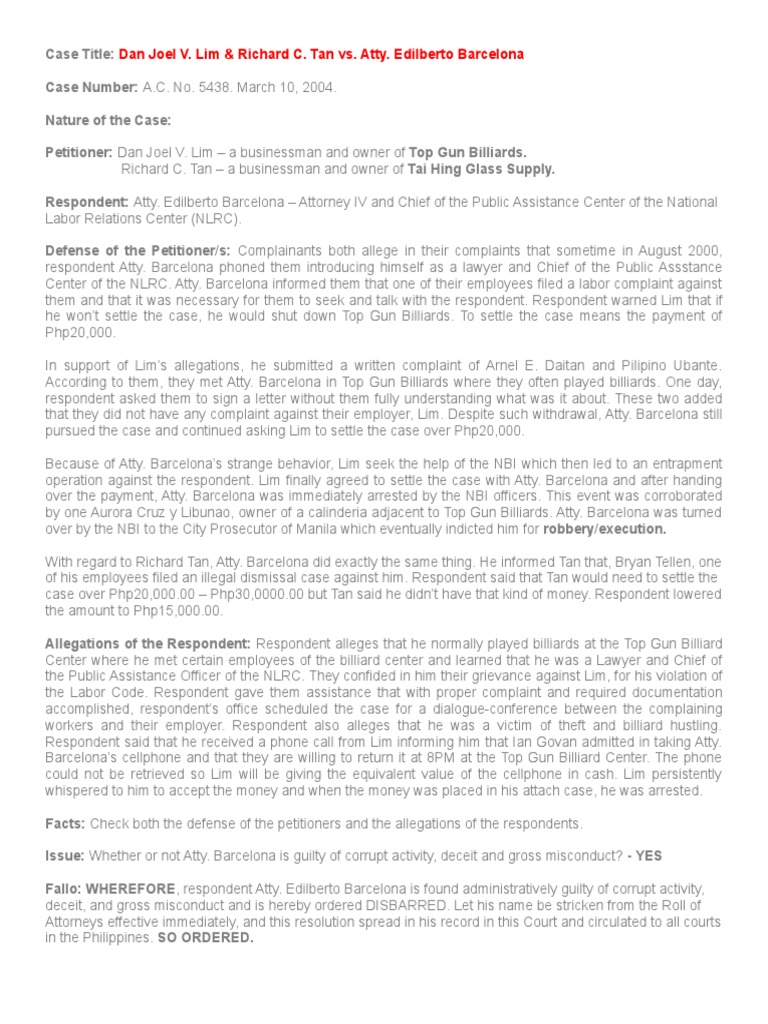 Case Title: Dan Joel V. Lim & Richard C. Tan vs. Atty. Edilberto Barcelona

Case Number: A.C. No. 5438. March 10, 2004.

Nature of the Case:

Petitioner: Dan Joel V. Lim – a businessman and owner of Top Gun Billiards.
Richard C. Tan – a businessman and owner of Tai Hing Glass Supply.

Respondent: Atty. Edilberto Barcelona – Attorney IV and Chief of the Public Assistance Center of the National Labor Relations Center (NLRC).

Defense of the Petitioner/s: Complainants both allege in their complaints that sometime in August 2000, respondent Atty. Barcelona phoned them introducing himself as a lawyer and Chief of the Public Assstance Center of the NLRC. Atty. Barcelona informed them that one of their employees filed a labor complaint against them and that it was necessary for them to seek and talk with the respondent. Respondent warned Lim that if he won't settle the case, he would shut down Top Gun Billiards. To settle the case means the payment of Php20,000.

In support of Lim's allegations, he submitted a written complaint of Arnel E. Daitan and Pilipino Ubante. According to them, they met Atty. Barcelona in Top Gun Billiards where they often played billiards. One day, respondent asked them to sign a letter without them fully understanding what was it about. These two added that they did not have any complaint against their employer, Lim. Despite such withdrawal, Atty. Barcelona still pursued the case and continued asking Lim to settle the case over Php20,000.

Because of Atty. Barcelona's strange behavior, Lim seek the help of the NBI which then led to an entrapment operation against the respondent. Lim finally agreed to settle the case with Atty. Barcelona and after handing over the payment, Atty. Barcelona was immediately arrested by the NBI officers. This event was corroborated by one Aurora Cruz y Libunao, owner of a calinderia adjacent to Top Gun Billiards. Atty. Barcelona was turned over by the NBI to the City Prosecutor of Manila which eventually indicted him for robbery/execution.

With regard to Richard Tan, Atty. Barcelona did exactly the same thing. He informed Tan that, Bryan Tellen, one of his employees filed an illegal dismissal case against him. Respondent said that Tan would need to settle the case over Php20,000.00 – Php30,0000.00 but Tan said he didn't have that kind of money. Respondent lowered the amount to Php15,000.00.

Allegations of the Respondent: Respondent alleges that he normally played billiards at the Top Gun Billiard Center where he met certain employees of the billiard center and learned that he was a Lawyer and Chief of the Public Assistance Officer of the NLRC. They confided in him their grievance against Lim, for his violation of the Labor Code. Respondent gave them assistance that with proper complaint and required documentation accomplished, respondent's office scheduled the case for a dialogue-conference between the complaining workers and their employer. Respondent also alleges that he was a victim of theft and billiard hustling. Respondent said that he received a phone call from Lim informing him that Ian Govan admitted in taking Atty. Barcelona's cellphone and that they are willing to return it at 8PM at the Top Gun Billiard Center. The phone could not be retrieved so Lim will be giving the equivalent value of the cellphone in cash. Lim persistently whispered to him to accept the money and when the money was placed in his attach case, he was arrested.

Facts: Check both the defense of the petitioners and the allegations of the respondents.

Issue: Whether or not Atty. Barcelona is guilty of corrupt activity, deceit and gross misconduct? - YES

Fallo: WHEREFORE, respondent Atty. Edilberto Barcelona is found administratively guilty of corrupt activity, deceit, and gross misconduct and is hereby ordered DISBARRED. Let his name be stricken from the Roll of Attorneys effective immediately, and this resolution spread in his record in this Court and circulated to all courts in the Philippines. SO ORDERED.